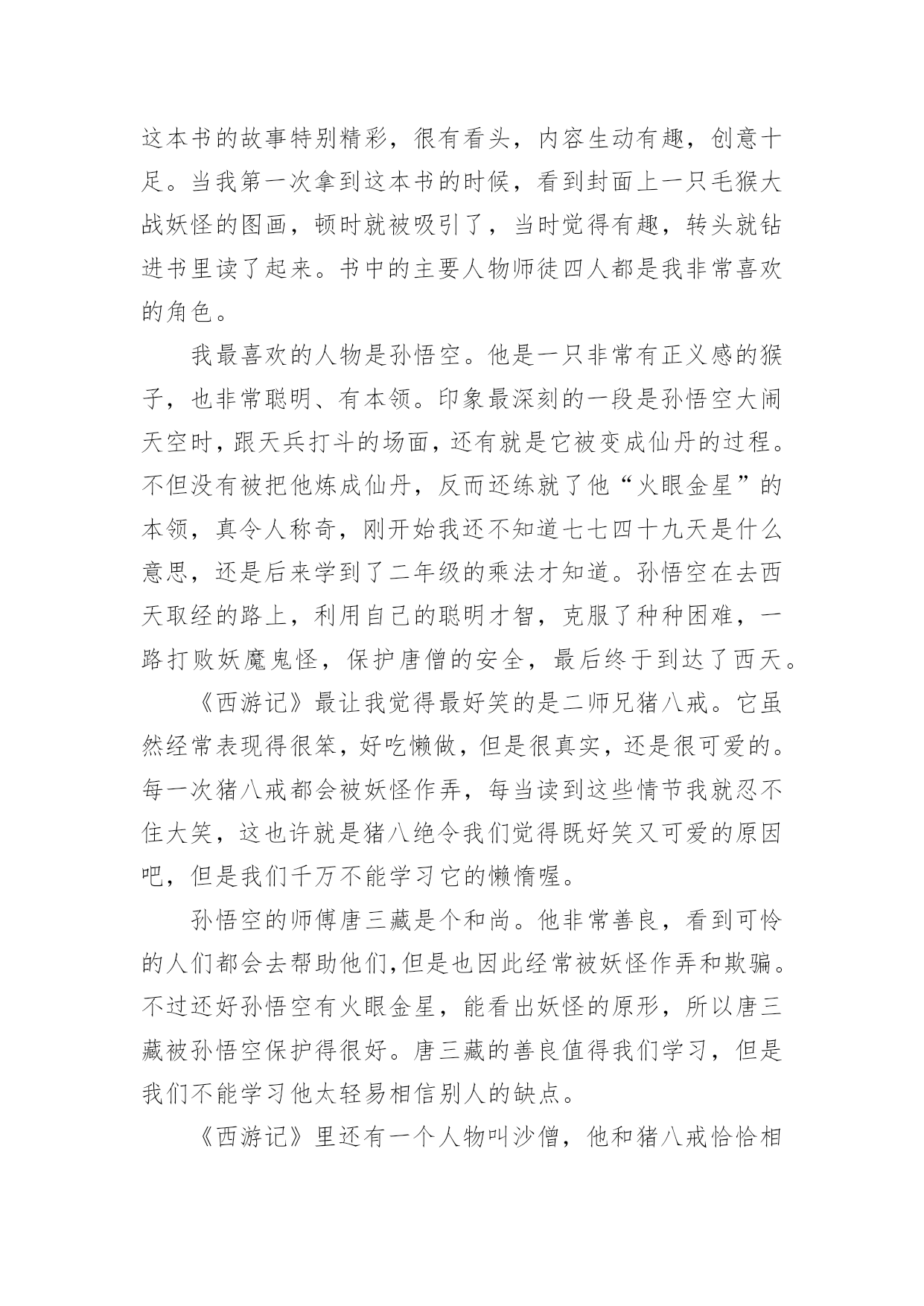 这本书的故事特别精彩，很有看头，内容生动有趣，创意十足。当我第一次拿到这本书的时候，看到封面上一只毛猴大战妖怪的图画，顿时就被吸引了，当时觉得有趣，转头就钻进书里读了起来。书中的主要人物师徒四人都是我非常喜欢的角色。

我最喜欢的人物是孙悟空。他是一只非常有正义感的猴子，也非常聪明、有本领。印象最深刻的一段是孙悟空大闹天空时，跟天兵打斗的场面，还有就是它被变成仙丹的过程。不但没有被把他炼成仙丹，反而还练就了他“火眼金星”的本领，真令人称奇，刚开始我还不知道七七四十九天是什么意思，还是后来学到了二年级的乘法才知道。孙悟空在去西天取经的路上，利用自己的聪明才智，克服了种种困难，一路打败妖魔鬼怪，保护唐僧的安全，最后终于到达了西天。

《西游记》最让我觉得最好笑的是二师兄猪八戒。它虽然经常表现得很笨，好吃懒做，但是很真实，还是很可爱的。每一次猪八戒都会被妖怪作弄，每当读到这些情节我就忍不住大笑，这也许就是猪八绝令我们觉得既好笑又可爱的原因吧，但是我们千万不能学习它的懒惰喔。

孙悟空的师傅唐三藏是个和尚。他非常善良，看到可怜的人们都会去帮助他们,但是也因此经常被妖怪作弄和欺骗。不过还好孙悟空有火眼金星，能看出妖怪的原形，所以唐三藏被孙悟空保护得很好。唐三藏的善良值得我们学习，但是我们不能学习他太轻易相信别人的缺点。

《西游记》里还有一个人物叫沙僧，他和猪八戒恰恰相